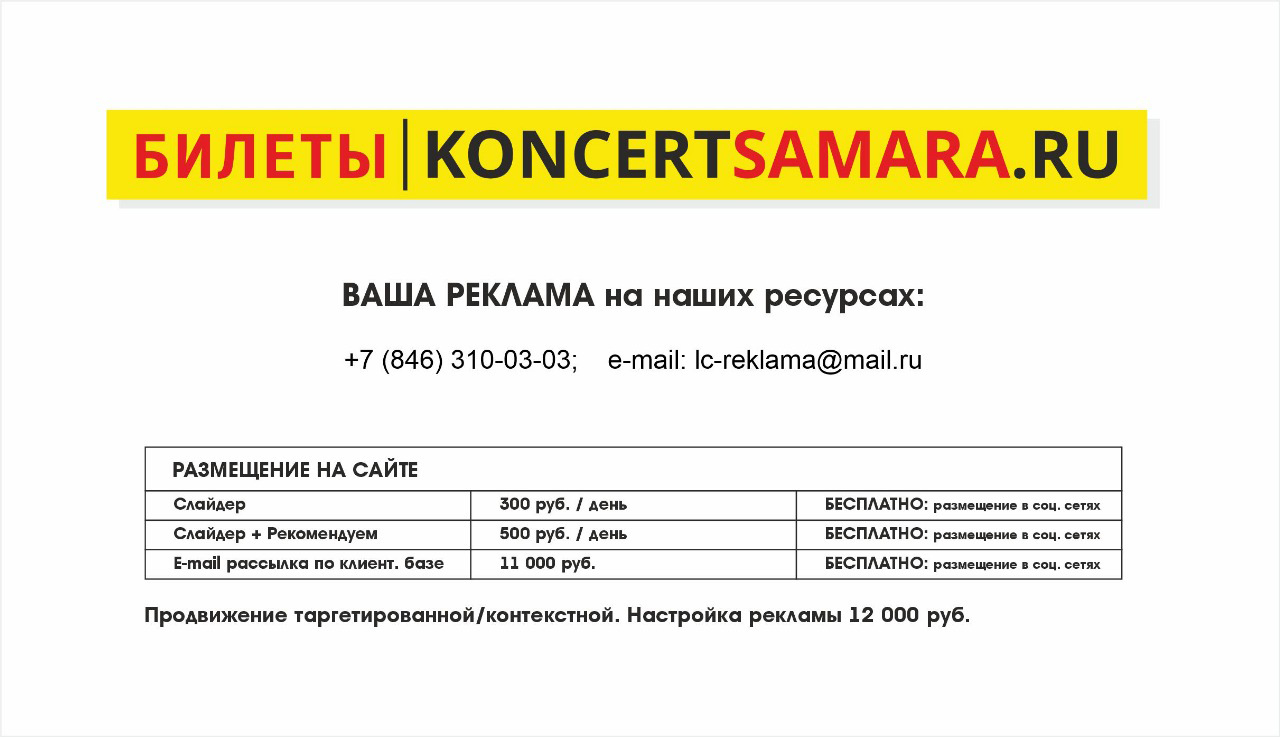 БИЛЕТЫ | KONCERTSAMARA.RU

ВАША РЕКЛАМА на наших ресурсах:

+7 (846) 310-03-03;  e-mail: lc-reklama@mail.ru

| РАЗМЕЩЕНИЕ НА САЙТЕ | | |
|---|---|---|
| Слайдер | 300 руб. / день | БЕСПЛАТНО: размещение в соц. сетях |
| Слайдер + Рекомендуем | 500 руб. / день | БЕСПЛАТНО: размещение в соц. сетях |
| E-mail рассылка по клиент. базе | 11 000 руб. | БЕСПЛАТНО: размещение в соц. сетях |

Продвижение таргетированной/контекстной. Настройка рекламы 12 000 руб.